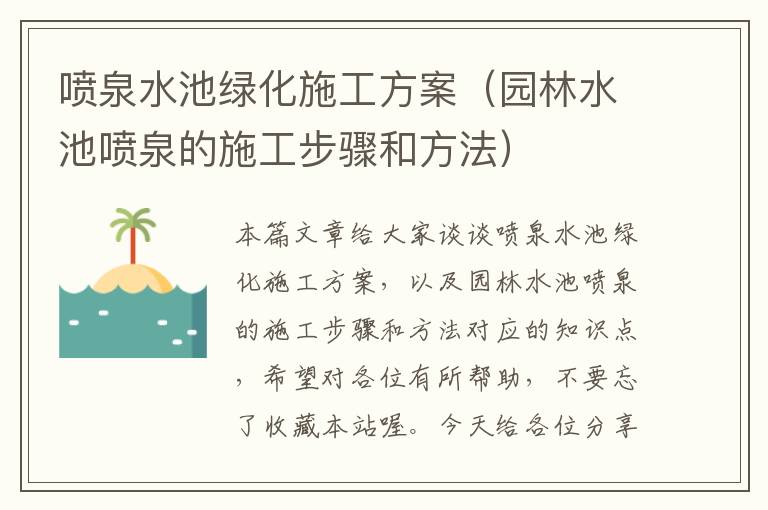 喷泉水池绿化施工方案（园林水池喷泉的施工步骤和方法）

本篇文章给大家谈谈喷泉水池绿化施工方案，以及园林水池喷泉的施工步骤和方法对应的知识点，希望对各位有所帮助，不要忘了收藏本站喔。今天给各位分享